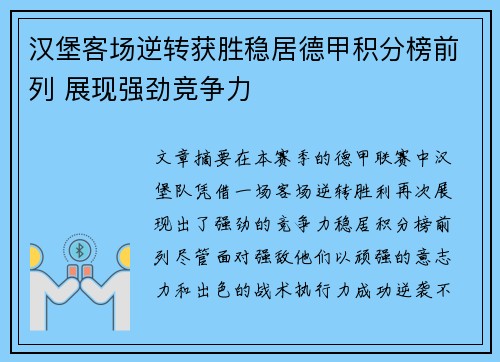 汉堡客场逆转获胜稳居德甲积分榜前列 展现强劲竞争力

文章摘要在本赛季的德甲联赛中汉堡队凭借一场客场逆转胜利再次展现出了强劲的竞争力稳居积分榜前列尽管面对强敌他们以顽强的意志力和出色的战术执行力成功逆袭不